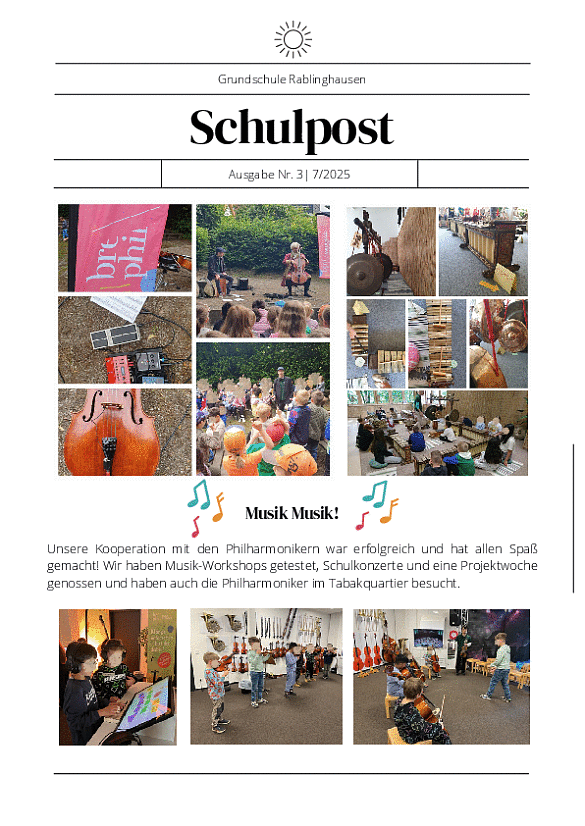 Grundschule Rablinghausen

Schulpost

Ausgabe Nr. 3| 7/2025

bre phil

Musik Musik!

Unsere Kooperation mit den Philharmonikern war erfolgreich und hat allen Spaß gemacht! Wir haben Musik-Workshops getestet, Schulkonzerte und eine Projektwoche genossen und haben auch die Philharmoniker im Tabakquartier besucht.